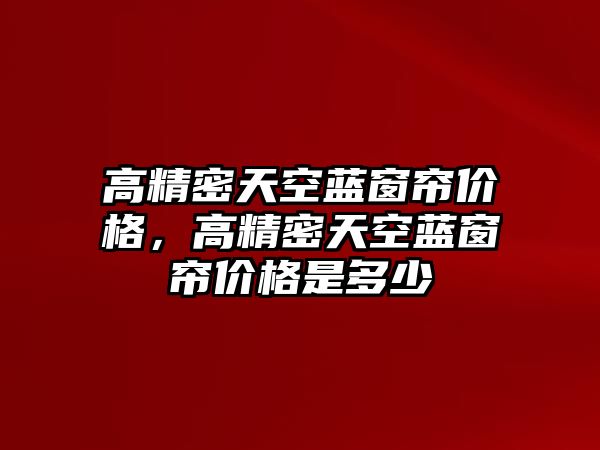 高精密天空蓝窗帘价格，高精密天空蓝窗帘价格是多少